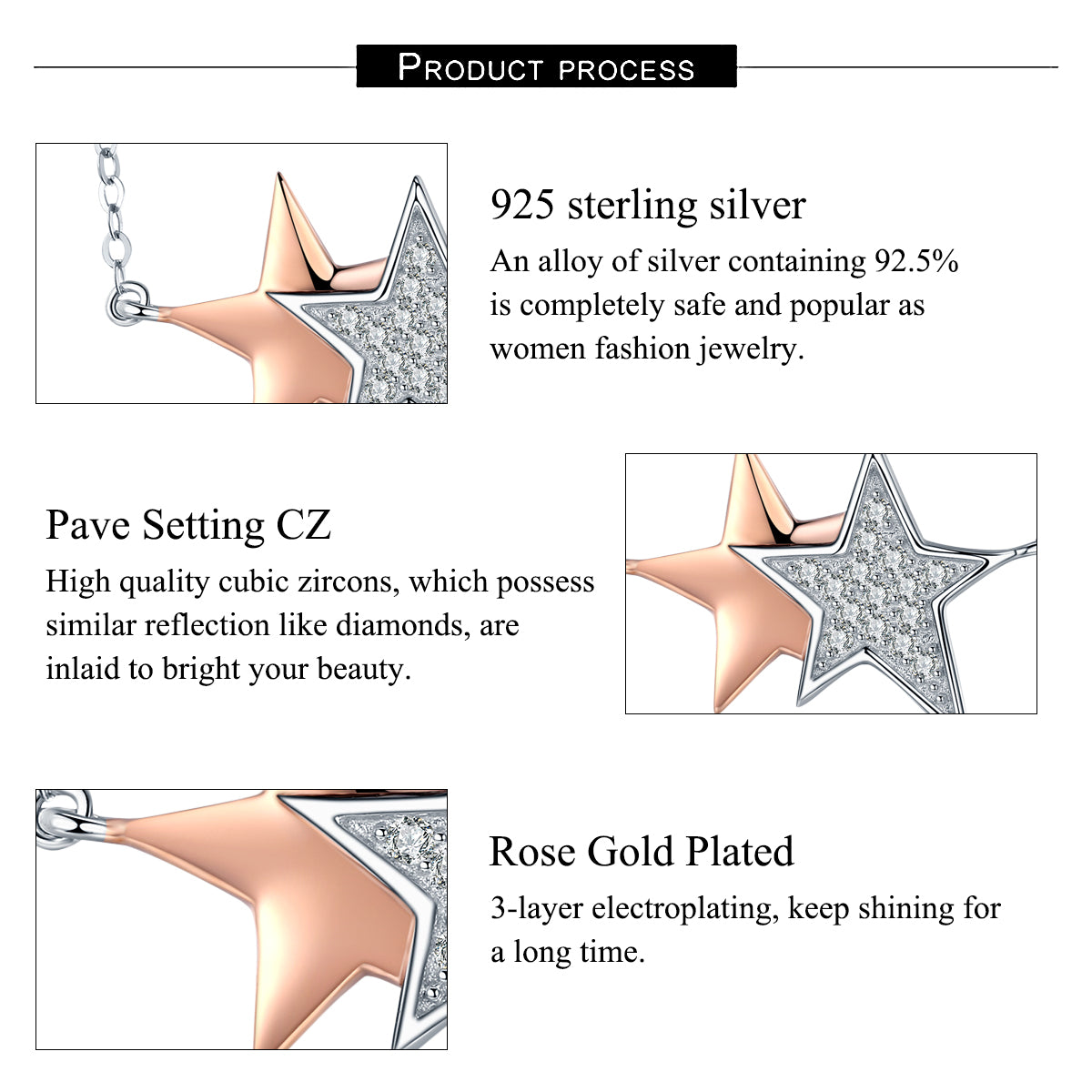 PRODUCT PROCESS

925 sterling silver

An alloy of silver containing 92.5% is completely safe and popular as women fashion jewelry.

Pave Setting CZ

High quality cubic zircons, which possess similar reflection like diamonds, are inlaid to bright your beauty.

Rose Gold Plated

3-layer electroplating, keep shining for a long time.